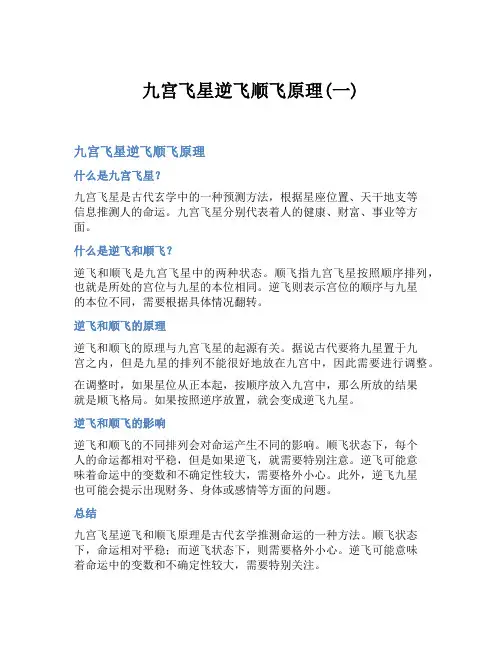 九宫飞星逆飞顺飞原理(一)

九宫飞星逆飞顺飞原理

什么是九宫飞星?

九宫飞星是古代玄学中的一种预测方法，根据星座位置、天干地支等信息推测人的命运。九宫飞星分别代表着人的健康、财富、事业等方面。

什么是逆飞和顺飞?

逆飞和顺飞是九宫飞星中的两种状态。顺飞指九宫飞星按照顺序排列，也就是所处的宫位与九星的本位相同。逆飞则表示宫位的顺序与九星的本位不同，需要根据具体情况翻转。

逆飞和顺飞的原理

逆飞和顺飞的原理与九宫飞星的起源有关。据说古代要将九星置于九宫之内，但是九星的排列不能很好地放在九宫中，因此需要进行调整。

在调整时，如果星位从正本起，按顺序放入九宫中，那么所放的结果就是顺飞格局。如果按照逆序放置，就会变成逆飞九星。

逆飞和顺飞的影响

逆飞和顺飞的不同排列会对命运产生不同的影响。顺飞状态下，每个人的命运都相对平稳，但是如果逆飞，就需要特别注意。逆飞可能意味着命运中的变数和不确定性较大，需要格外小心。此外，逆飞九星也可能会提示出现财务、身体或感情等方面的问题。

总结

九宫飞星逆飞和顺飞原理是古代玄学推测命运的一种方法。顺飞状态下，命运相对平稳；而逆飞状态下，则需要格外小心。逆飞可能意味着命运中的变数和不确定性较大，需要特别关注。